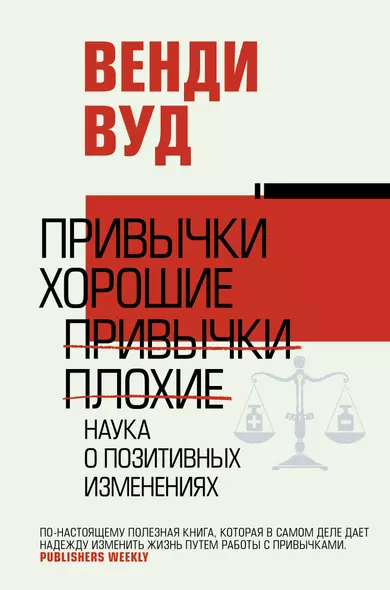 ВЕНДИ ВУД

ПРИВЫЧКИ ХОРОШИЕ ПРИВЫЧКИ ПЛОХИЕ

НАУКА О ПОЗИТИВНЫХ ИЗМЕНЕНИЯХ

ПО-НАСТОЯЩЕМУ ПОЛЕЗНАЯ КНИГА, КОТОРАЯ В САМОМ ДЕЛЕ ДАЕТ НАДЕЖДУ ИЗМЕНИТЬ ЖИЗНЬ ПУТЕМ РАБОТЫ С ПРИВЫЧКАМИ.
PUBLISHERS WEEKLY